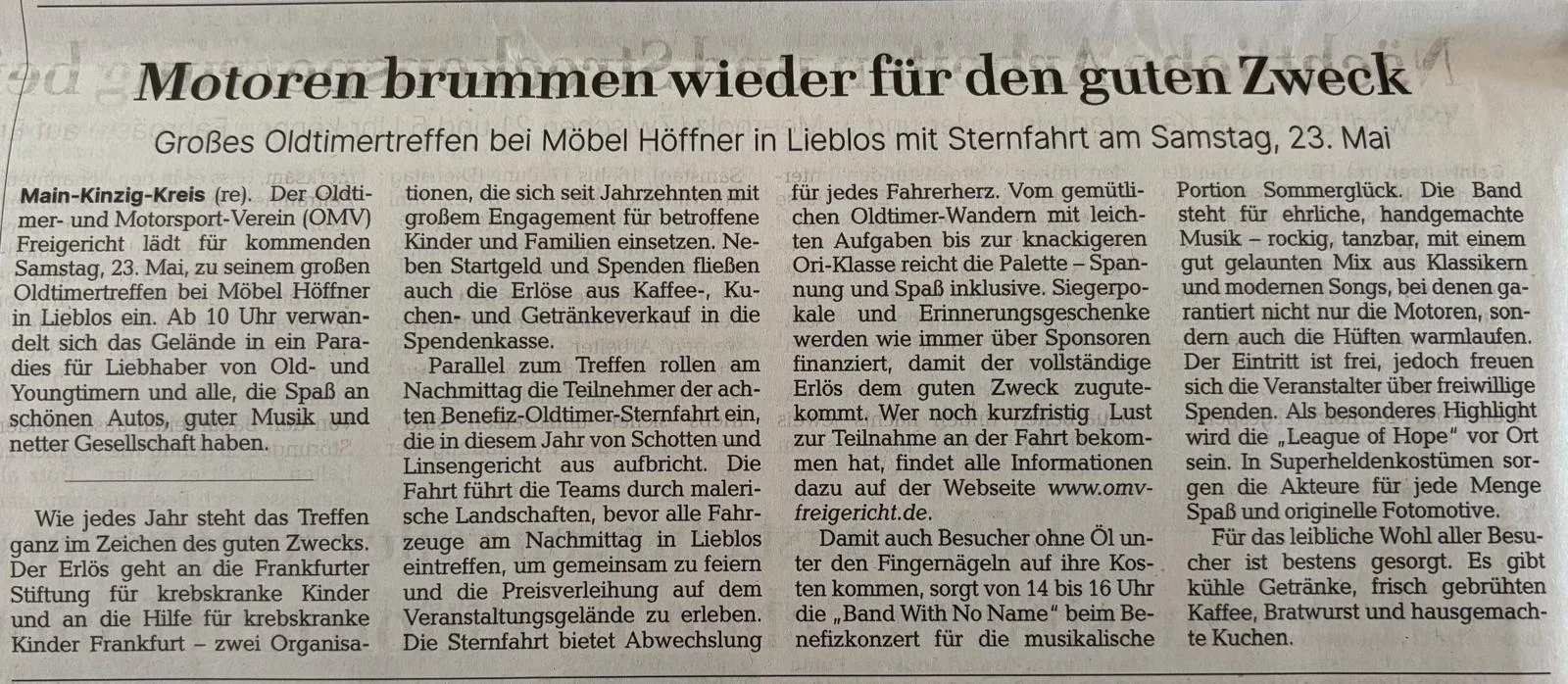 Motoren brummen wieder für den guten Zweck

Großes Oldtimertreffen bei Möbel Höffner in Lieblos mit Sternfahrt am Samstag, 23. Mai

Main-Kinzig-Kreis (re). Der Oldtimer- und Motorsport-Verein (OMV) Freigericht lädt für kommenden Samstag, 23. Mai, zu seinem großen Oldtimertreffen bei Möbel Höffner in Lieblos ein. Ab 10 Uhr verwandelt sich das Gelände in ein Paradies für Liebhaber von Old- und Youngtimern und alle, die Spaß an schönen Autos, guter Musik und netter Gesellschaft haben.

Wie jedes Jahr steht das Treffen ganz im Zeichen des guten Zwecks. Der Erlös geht an die Frankfurter Stiftung für krebskranke Kinder und an die Hilfe für krebskranke Kinder Frankfurt – zwei Organisationen, die sich seit Jahrzehnten mit großem Engagement für betroffene Kinder und Familien einsetzen. Neben Startgeld und Spenden fließen auch die Erlöse aus Kaffee-, Kuchen- und Getränkeverkauf in die Spendenkasse.

Parallel zum Treffen rollen am Nachmittag die Teilnehmer der achten Benefiz-Oldtimer-Sternfahrt ein, die in diesem Jahr von Schotten und Linsengericht aus aufbricht. Die Fahrt führt die Teams durch malerische Landschaften, bevor alle Fahrzeuge am Nachmittag in Lieblos eintreffen, um gemeinsam zu feiern und die Preisverleihung auf dem Veranstaltungsgelände zu erleben. Die Sternfahrt bietet Abwechslung für jedes Fahrerherz. Vom gemütlichen Oldtimer-Wandern mit leichten Aufgaben bis zur knackigeren Ori-Klasse reicht die Palette – Spannung und Spaß inklusive. Siegerpokale und Erinnerungsgeschenke werden wie immer über Sponsoren finanziert, damit der vollständige Erlös dem guten Zweck zugutekommt. Wer noch kurzfristig Lust zur Teilnahme an der Fahrt bekommen hat, findet alle Informationen dazu auf der Webseite www.omv-freigericht.de.

Damit auch Besucher ohne Öl unter den Fingernägeln auf ihre Kosten kommen, sorgt von 14 bis 16 Uhr die „Band With No Name“ beim Benefizkonzert für die musikalische Portion Sommerglück. Die Band steht für ehrliche, handgemachte Musik – rockig, tanzbar, mit einem gut gelaunten Mix aus Klassikern und modernen Songs, bei denen garantiert nicht nur die Motoren, sondern auch die Hüften warmlaufen. Der Eintritt ist frei, jedoch freuen sich die Veranstalter über freiwillige Spenden. Als besonderes Highlight wird die „League of Hope“ vor Ort sein. In Superheldenkostümen sorgen die Akteure für jede Menge Spaß und originelle Fotomotive.

Für das leibliche Wohl aller Besucher ist bestens gesorgt. Es gibt kühle Getränke, frisch gebrühten Kaffee, Bratwurst und hausgemachte Kuchen.